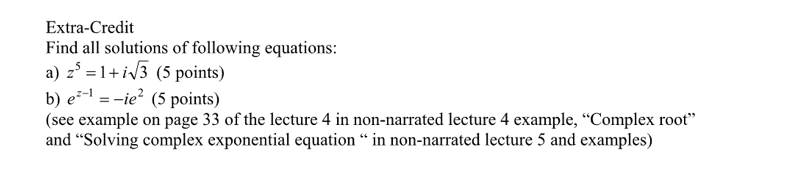 Extra-Credit
Find all solutions of following equations:
a) $z^5 = 1 + i\sqrt{3}$ (5 points)
b) $e^{z-1} = -ie^2$ (5 points)
(see example on page 33 of the lecture 4 in non-narrated lecture 4 example, “Complex root” and “Solving complex exponential equation “ in non-narrated lecture 5 and examples)